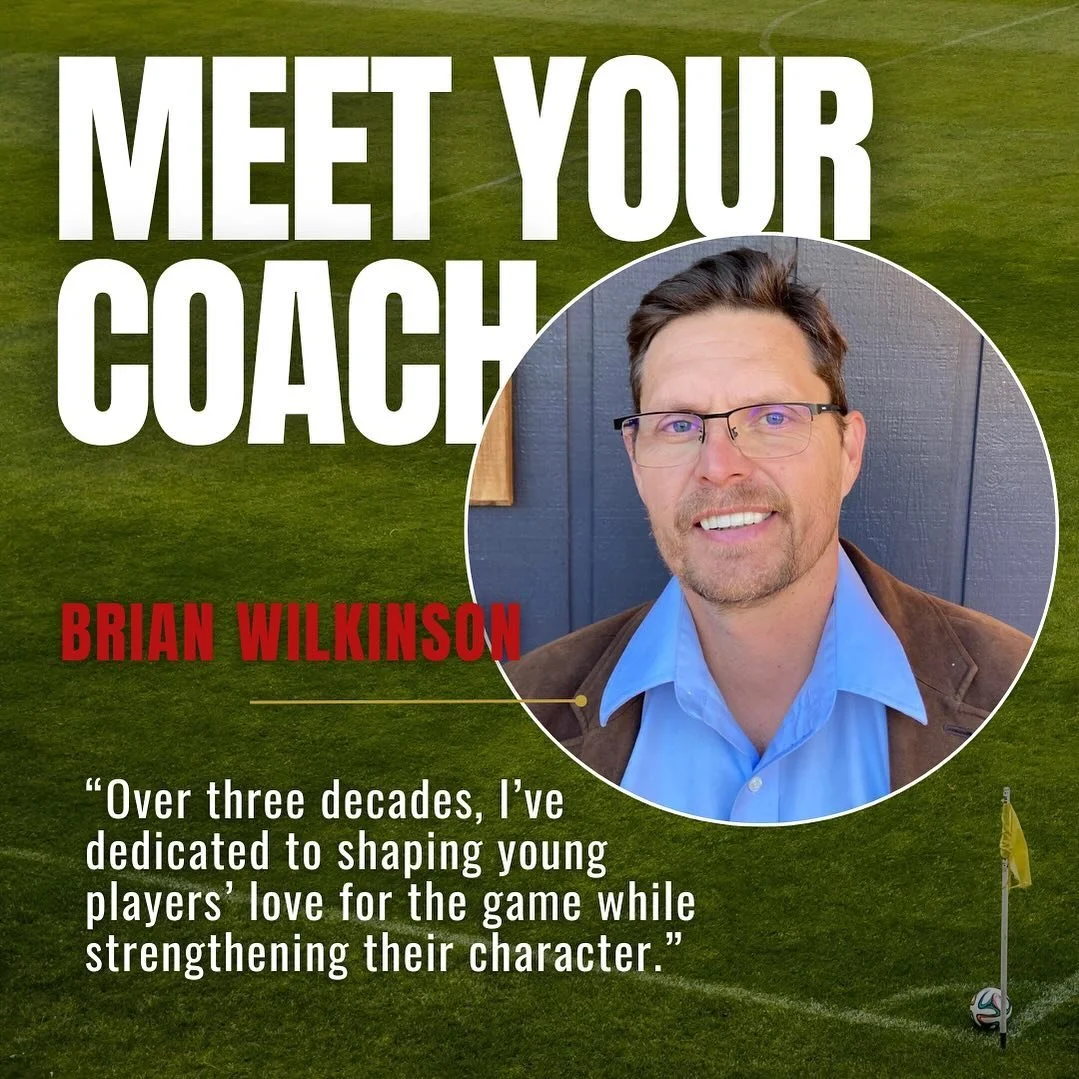 MEET YOUR COACH

BRIAN WILKINSON

“Over three decades, I’ve dedicated to shaping young players’ love for the game while strengthening their character.”